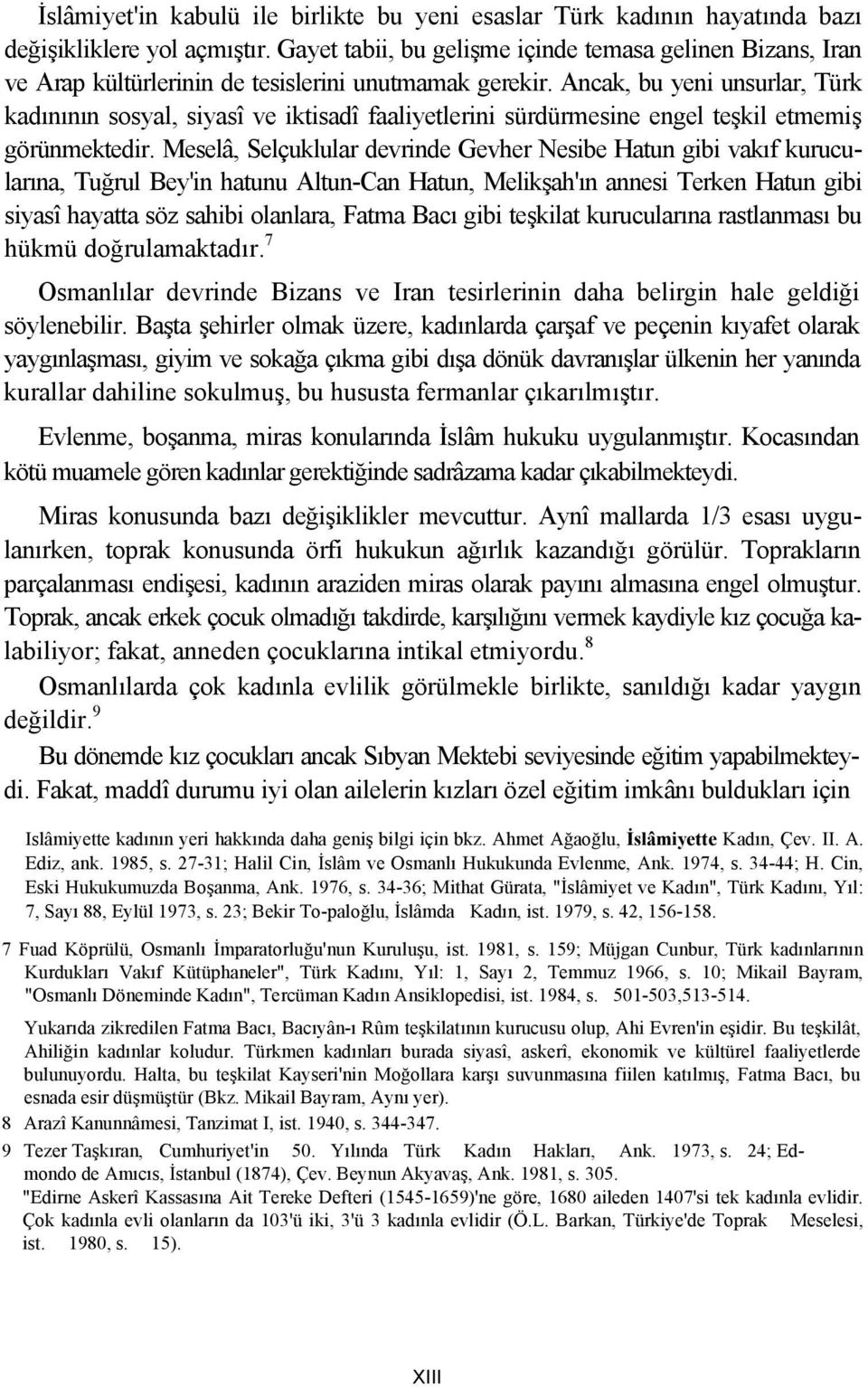 İslâmiyet'in kabulü ile birlikte bu yeni esaslar Türk kadının hayatında bazı değişikliklere yol açmıştır. Gayet tabii, bu gelişme içinde temasa gelinen Bizans, Iran ve Arap kültürlerinin de tesislerini unutmamak gerekir. Ancak, bu yeni unsurlar, Türk kadınının sosyal, siyasî ve iktisadî faaliyetlerini sürdürmesine engel teşkil etmemiş görünmektedir. Meselâ, Selçuklular devrinde Gevher Nesibe Hatun gibi vakıf kurucularına, Tuğrul Bey'in hatunu Altun-Can Hatun, Melikşah'ın annesi Terken Hatun gibi siyasî hayatta söz sahibi olanlara, Fatma Bacı gibi teşkilat kurucularına rastlanması bu hükmü doğrulamaktadır.$^7$

Osmanlılar devrinde Bizans ve Iran tesirlerinin daha belirgin hale geldiği söylenebilir. Başta şehirler olmak üzere, kadınlarda çarşaf ve peçenin kıyafet olarak yaygınlaşması, giyim ve sokağa çıkma gibi dışa dönük davranışlar ülkenin her yanında kurallar dahiline sokulmuş, bu hususta fermanlar çıkarılmıştır.

Evlenme, boşanma, miras konularında İslâm hukuku uygulanmıştır. Kocasından kötü muamele gören kadınlar gerektiğinde sadrâzama kadar çıkabilmekteydi.

Miras konusunda bazı değişiklikler mevcuttur. Aynî mallarda 1/3 esası uygulanırken, toprak konusunda örfi hukukun ağırlık kazandığı görülür. Toprakların parçalanması endişesi, kadının araziden miras olarak payını almasına engel olmuştur. Toprak, ancak erkek çocuk olmadığı takdirde, karşılığını vermek kaydiyle kız çocuğa kalabiliyor; fakat, anneden çocuklarına intikal etmiyordu.$^8$

Osmanlılarda çok kadınla evlilik görülmekle birlikte, sanıldığı kadar yaygın değildir.$^9$

Bu dönemde kız çocukları ancak Sıbyan Mektebi seviyesinde eğitim yapabilmekteydi. Fakat, maddî durumu iyi olan ailelerin kızları özel eğitim imkânı buldukları için

Islâmiyette kadının yeri hakkında daha geniş bilgi için bkz. Ahmet Ağaoğlu, İslâmiyette Kadın, Çev. II. A. Ediz, ank. 1985, s. 27-31; Halil Cin, İslâm ve Osmanlı Hukukunda Evlenme, Ank. 1974, s. 34-44; H. Cin, Eski Hukukumuzda Boşanma, Ank. 1976, s. 34-36; Mithat Gürata, "İslâmiyet ve Kadın", Türk Kadını, Yıl: 7, Sayı 88, Eylül 1973, s. 23; Bekir To-paloğlu, İslâmda Kadın, ist. 1979, s. 42, 156-158.

7 Fuad Köprülü, Osmanlı İmparatorluğu'nun Kuruluşu, ist. 1981, s. 159; Müjgan Cunbur, Türk kadınlarının Kurdukları Vakıf Kütüphaneler", Türk Kadını, Yıl: 1, Sayı 2, Temmuz 1966, s. 10; Mikail Bayram, "Osmanlı Döneminde Kadın", Tercüman Kadın Ansiklopedisi, ist. 1984, s. 501-503,513-514.

Yukarıda zikredilen Fatma Bacı, Bacıyân-ı Rûm teşkilatının kurucusu olup, Ahi Evren'in eşidir. Bu teşkilât, Ahiliğin kadınlar koludur. Türkmen kadınları burada siyasî, askerî, ekonomik ve kültürel faaliyetlerde bulunuyordu. Halta, bu teşkilat Kayseri'nin Moğollara karşı suvunmasına fiilen katılmış, Fatma Bacı, bu esnada esir düşmüştür (Bkz. Mikail Bayram, Aynı yer).

8 Arazî Kanunnâmesi, Tanzimat I, ist. 1940, s. 344-347.

9 Tezer Taşkıran, Cumhuriyet'in 50. Yılında Türk Kadın Hakları, Ank. 1973, s. 24; Edmondo de Amıcıs, İstanbul (1874), Çev. Beynun Akyavaş, Ank. 1981, s. 305.
"Edirne Askerî Kassasına Ait Tereke Defteri (1545-1659)'ne göre, 1680 aileden 1407'si tek kadınla evlidir. Çok kadınla evli olanların da 103'ü iki, 3'ü 3 kadınla evlidir (Ö.L. Barkan, Türkiye'de Toprak Meselesi, ist. 1980, s. 15).

XIII